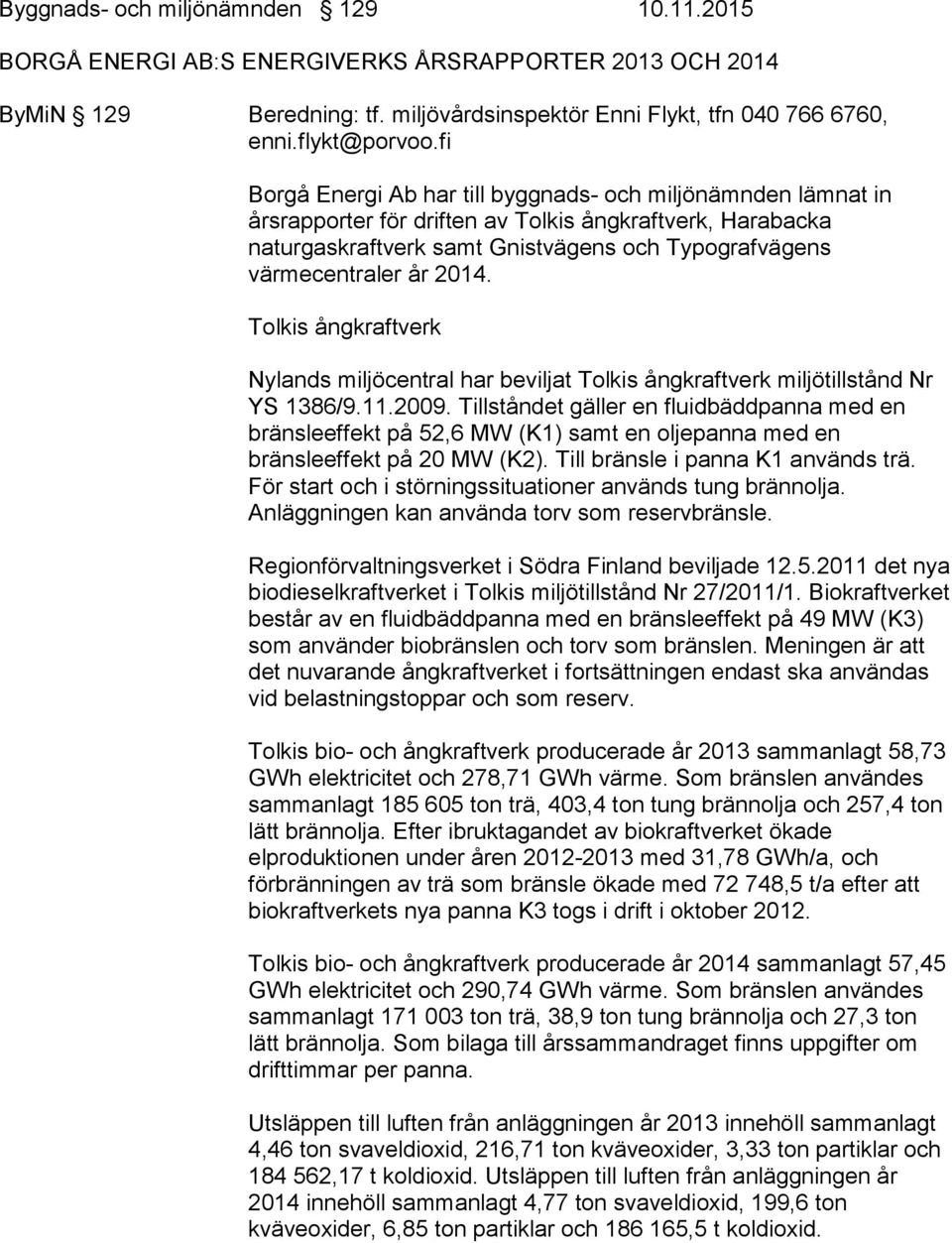 Byggnads- och miljönämnden § 129 10.11.2015

BORGÅ ENERGI AB:S ENERGIVERKS ÅRSRAPPORTER 2013 OCH 2014

ByMiN § 129 Beredning: tf. miljövårdsinspektör Enni Flykt, tfn 040 766 6760, enni.flykt@porvoo.fi

Borgå Energi Ab har till byggnads- och miljönämnden lämnat in årsrapporter för driften av Tolkis ångkraftverk, Harabacka naturgaskraftverk samt Gnistvägens och Typografvägens värmecentraler år 2014.

Tolkis ångkraftverk

Nylands miljöcentral har beviljat Tolkis ångkraftverk miljötillstånd Nr YS 1386/9.11.2009. Tillståndet gäller en fluidbäddpanna med en bränsleeffekt på 52,6 MW (K1) samt en oljepanna med en bränsleeffekt på 20 MW (K2). Till bränsle i panna K1 används trä. För start och i störningssituationer används tung brännolja. Anläggningen kan använda torv som reservbränsle.

Regionförvaltningsverket i Södra Finland beviljade 12.5.2011 det nya biodieselkraftverket i Tolkis miljötillstånd Nr 27/2011/1. Biokraftverket består av en fluidbäddpanna med en bränsleeffekt på 49 MW (K3) som använder biobränslen och torv som bränslen. Meningen är att det nuvarande ångkraftverket i fortsättningen endast ska användas vid belastningstoppar och som reserv.

Tolkis bio- och ångkraftverk producerade år 2013 sammanlagt 58,73 GWh elektricitet och 278,71 GWh värme. Som bränslen användes sammanlagt 185 605 ton trä, 403,4 ton tung brännolja och 257,4 ton lätt brännolja. Efter ibruktagandet av biokraftverket ökade elproduktionen under åren 2012-2013 med 31,78 GWh/a, och förbränningen av trä som bränsle ökade med 72 748,5 t/a efter att biokraftverkets nya panna K3 togs i drift i oktober 2012.

Tolkis bio- och ångkraftverk producerade år 2014 sammanlagt 57,45 GWh elektricitet och 290,74 GWh värme. Som bränslen användes sammanlagt 171 003 ton trä, 38,9 ton tung brännolja och 27,3 ton lätt brännolja. Som bilaga till årssammandraget finns uppgifter om drifttimmar per panna.

Utsläppen till luften från anläggningen år 2013 innehöll sammanlagt 4,46 ton svaveldioxid, 216,71 ton kväveoxider, 3,33 ton partiklar och 184 562,17 t koldioxid. Utsläppen till luften från anläggningen år 2014 innehöll sammanlagt 4,77 ton svaveldioxid, 199,6 ton kväveoxider, 6,85 ton partiklar och 186 165,5 t koldioxid.